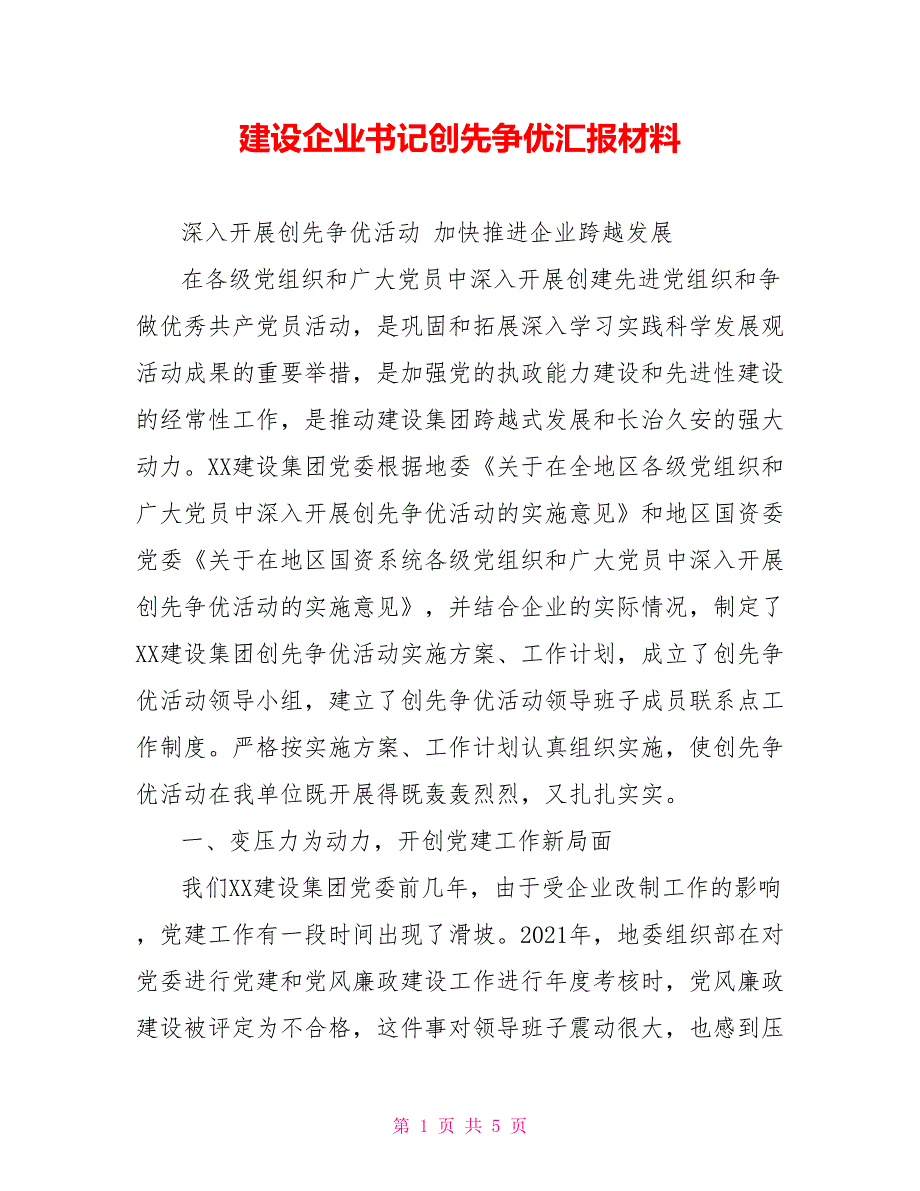 建设企业书记创先争优汇报材料

深入开展创先争优活动 加快推进企业跨越发展

在各级党组织和广大党员中深入开展创建先进党组织和争做优秀共产党员活动，是巩固和拓展深入学习实践科学发展观活动成果的重要举措，是加强党的执政能力建设和先进性建设的经常性工作，是推动建设集团跨越式发展和长治久安的强大动力。XX建设集团党委根据地委《关于在全地区各级党组织和广大党员中深入开展创先争优活动的实施意见》和地区国资委党委《关于在地区国资系统各级党组织和广大党员中深入开展创先争优活动的实施意见》，并结合企业的实际情况，制定了XX建设集团创先争优活动实施方案、工作计划，成立了创先争优活动领导小组，建立了创先争优活动领导班子成员联系点工作制度。严格按实施方案、工作计划认真组织实施，使创先争优活动在我单位既开展得既轰轰烈烈，又扎扎实实。

一、变压力为动力，开创党建工作新局面

我们XX建设集团党委前几年，由于受企业改制工作的影响，党建工作有一段时间出现了滑坡。2021年，地委组织部在对党委进行党建和党风廉政建设工作进行年度考核时，党风廉政建设被评定为不合格，这件事对领导班子震动很大，也感到压

第 1 页 共 5 页